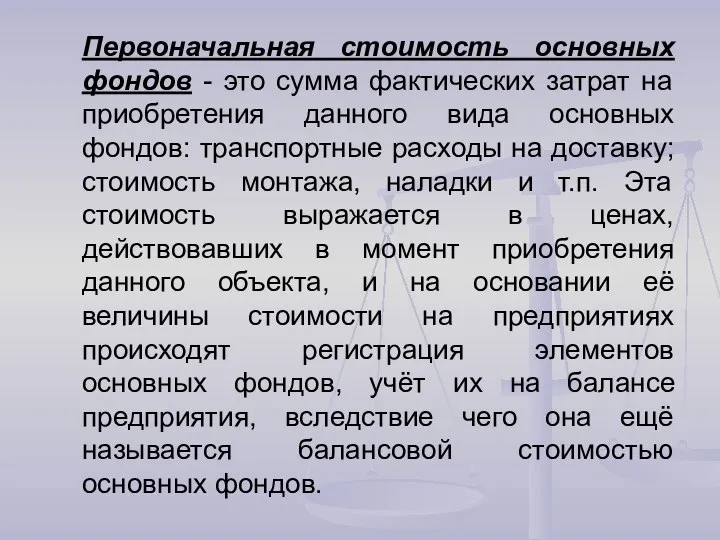 Первоначальная стоимость основных фондов - это сумма фактических затрат на приобретения данного вида основных фондов: транспортные расходы на доставку; стоимость монтажа, наладки и т.п. Эта стоимость выражается в ценах, действовавших в момент приобретения данного объекта, и на основании её величины стоимости на предприятиях происходят регистрация элементов основных фондов, учёт их на балансе предприятия, вследствие чего она ещё называется балансовой стоимостью основных фондов.